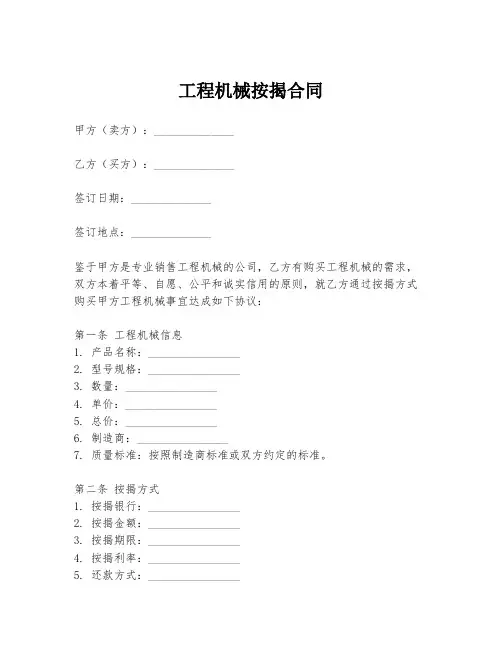 工程机械按揭合同

甲方（卖方）：______________

乙方（买方）：______________

签订日期：______________

签订地点：______________

鉴于甲方是专业销售工程机械的公司，乙方有购买工程机械的需求，双方本着平等、自愿、公平和诚实信用的原则，就乙方通过按揭方式购买甲方工程机械事宜达成如下协议：

第一条 工程机械信息
1. 产品名称：________________
2. 型号规格：________________
3. 数量：________________
4. 单价：________________
5. 总价：________________
6. 制造商：________________
7. 质量标准：按照制造商标准或双方约定的标准。

第二条 按揭方式
1. 按揭银行：________________
2. 按揭金额：________________
3. 按揭期限：________________
4. 按揭利率：________________
5. 还款方式：________________